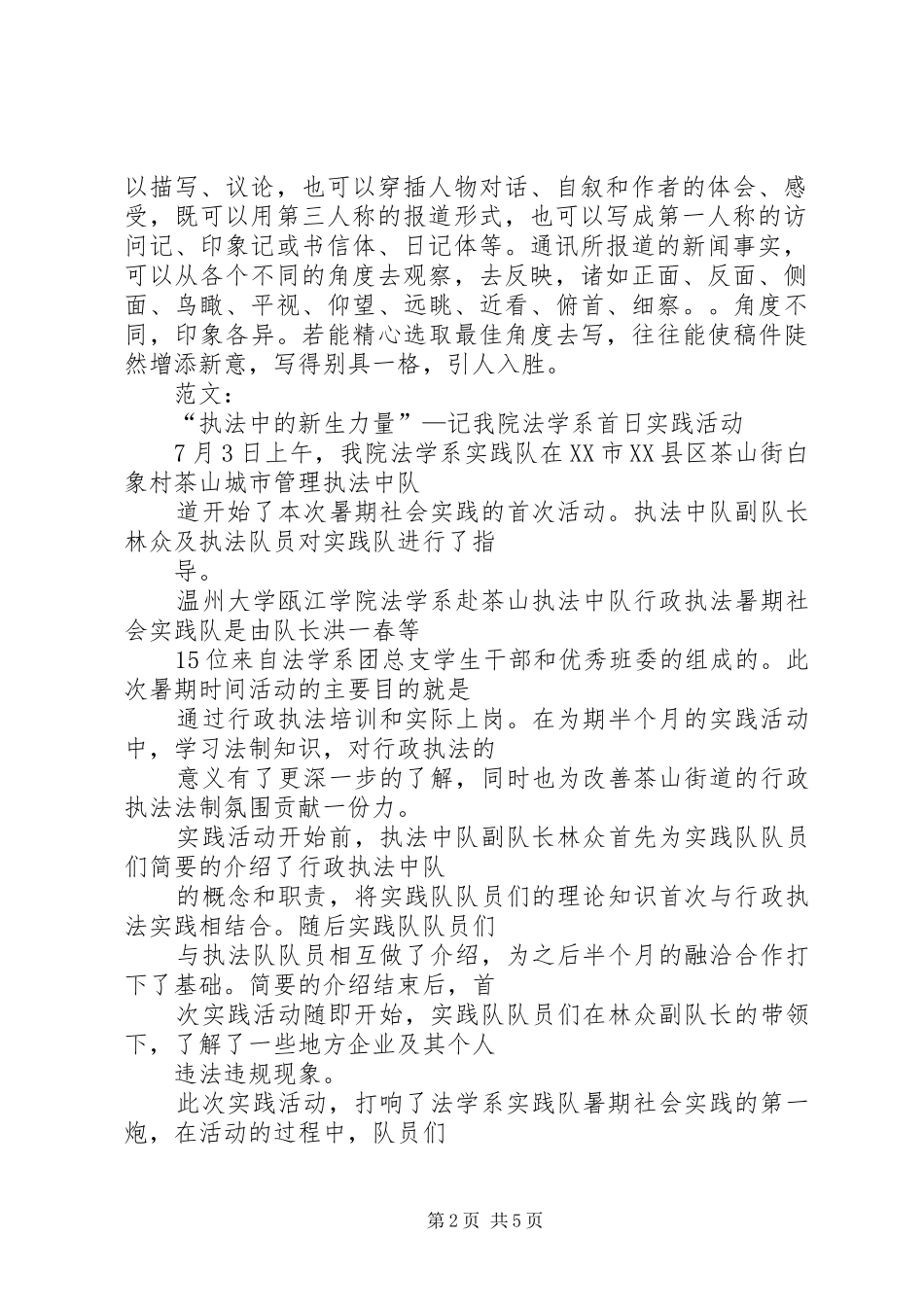 以描写、议论，也可以穿插人物对话、自叙和作者的体会、感受，既可以用第三人称的报道形式，也可以写成第一人称的访问记、印象记或书信体、日记体等。通讯所报道的新闻事实，可以从各个不同的角度去观察，去反映，诸如正面、反面、侧面、鸟瞰、平视、仰望、远眺、近看、俯首、细察。。角度不同，印象各异。若能精心选取最佳角度去写，往往能使稿件陡然增添新意，写得别具一格，引人入胜。

范文：

“执法中的新生力量”—记我院法学系首日实践活动

7月3日上午，我院法学系实践队在XX市XX县区茶山街白象村茶山城市管理执法中队

道开始了本次暑期社会实践的首次活动。执法中队副队长林众及执法队员对实践队进行了指

导。

温州大学瓯江学院法学系赴茶山执法中队行政执法暑期社会实践队是由队长洪一春等

15位来自法学系团总支学生干部和优秀班委的组成的。此次暑期时间活动的主要目的就是

通过行政执法培训和实际上岗。在为期半个月的实践活动中，学习法制知识，对行政执法的

意义有了更深一步的了解，同时也为改善茶山街道的行政执法法制氛围贡献一份力。

实践活动开始前，执法中队副队长林众首先为实践队队员们简要的介绍了行政执法中队

的概念和职责，将实践队队员们的理论知识首次与行政执法实践相结合。随后实践队队员们

与执法队队员相互做了介绍，为之后半个月的融洽合作打下了基础。简要的介绍结束后，首

次实践活动随即开始，实践队队员们在林众副队长的带领下，了解了一些地方企业及其个人

违法违规现象。

此次实践活动，打响了法学系实践队暑期社会实践的第一炮，在活动的过程中，队员们

第2页 共5页